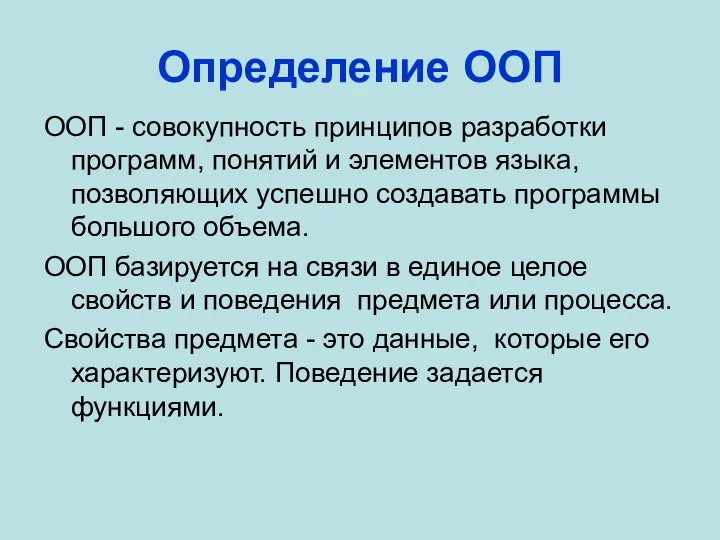 Определение ООП

ООП - совокупность принципов разработки программ, понятий и элементов языка, позволяющих успешно создавать программы большого объема.

ООП базируется на связи в единое целое свойств и поведения  предмета или процесса.

Свойства предмета - это данные,  которые его характеризуют. Поведение задается функциями.